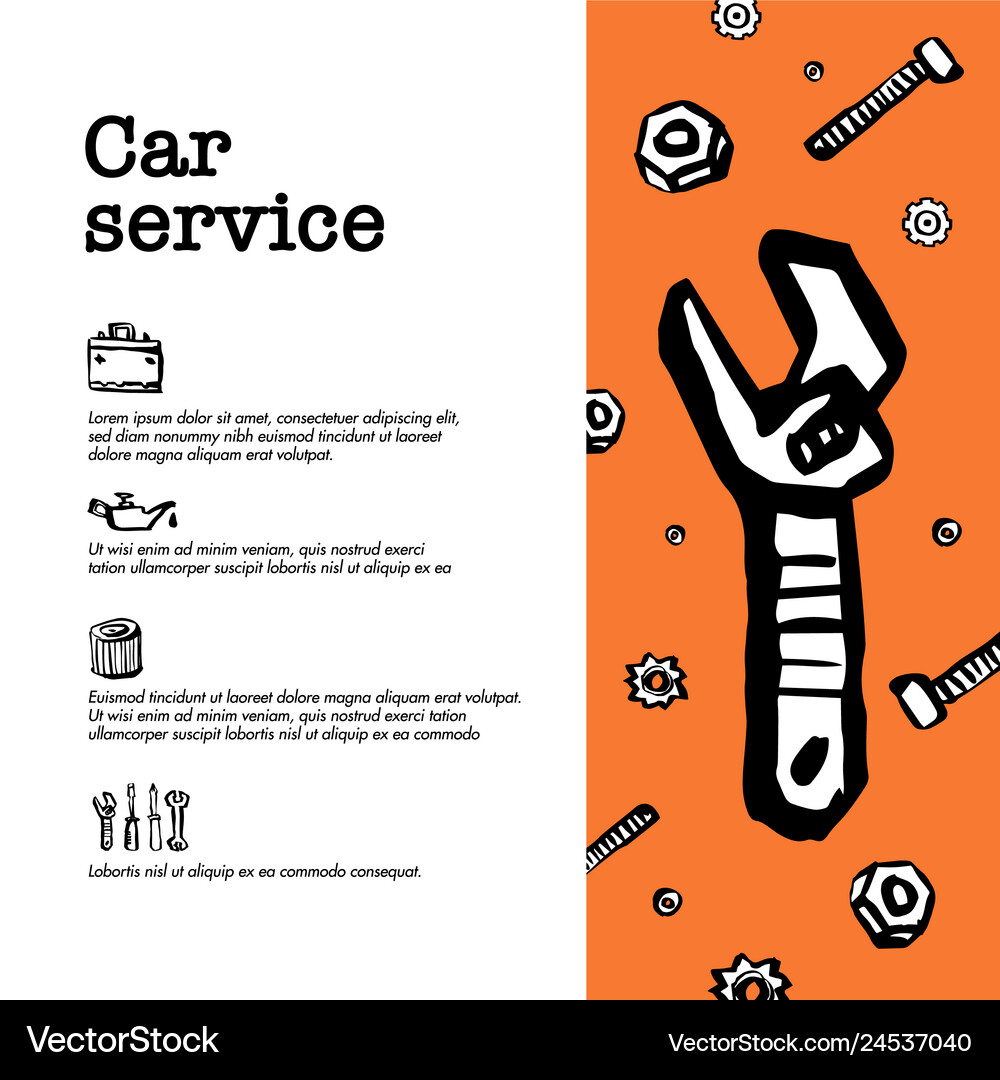 Car service

Lorem ipsum dolor sit amet, consectetuer adipiscing elit, sed diam nonummy nibh euismod tincidunt ut laoreet dolore magna aliquam erat volutpat.

Ut wisi enim ad minim veniam, quis nostrud exerci tation ullamcorper suscipit lobortis nisl ut aliquip ex ea

Euismod tincidunt ut laoreet dolore magna aliquam erat volutpat. Ut wisi enim ad minim veniam, quis nostrud exerci tation ullamcorper suscipit lobortis nisl ut aliquip ex ea commodo

Lobortis nisl ut aliquip ex ea commodo consequat.

VectorStock

VectorStock.com/24537040